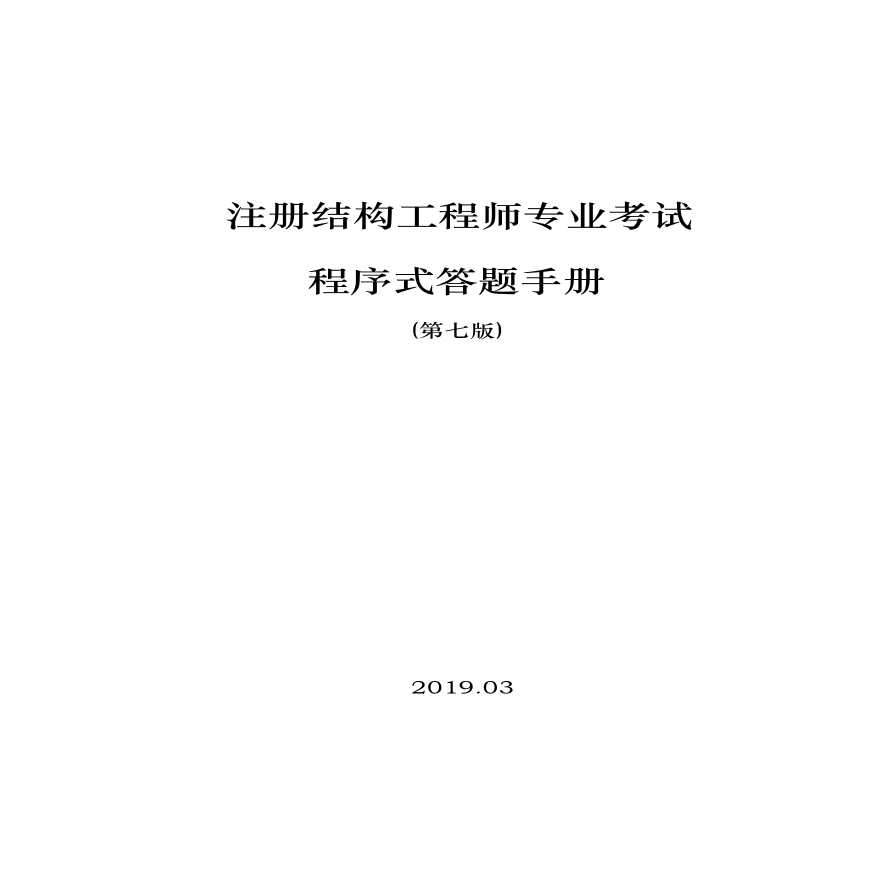 注册结构工程师专业考试

程序式答题手册

（第七版）

2019.03